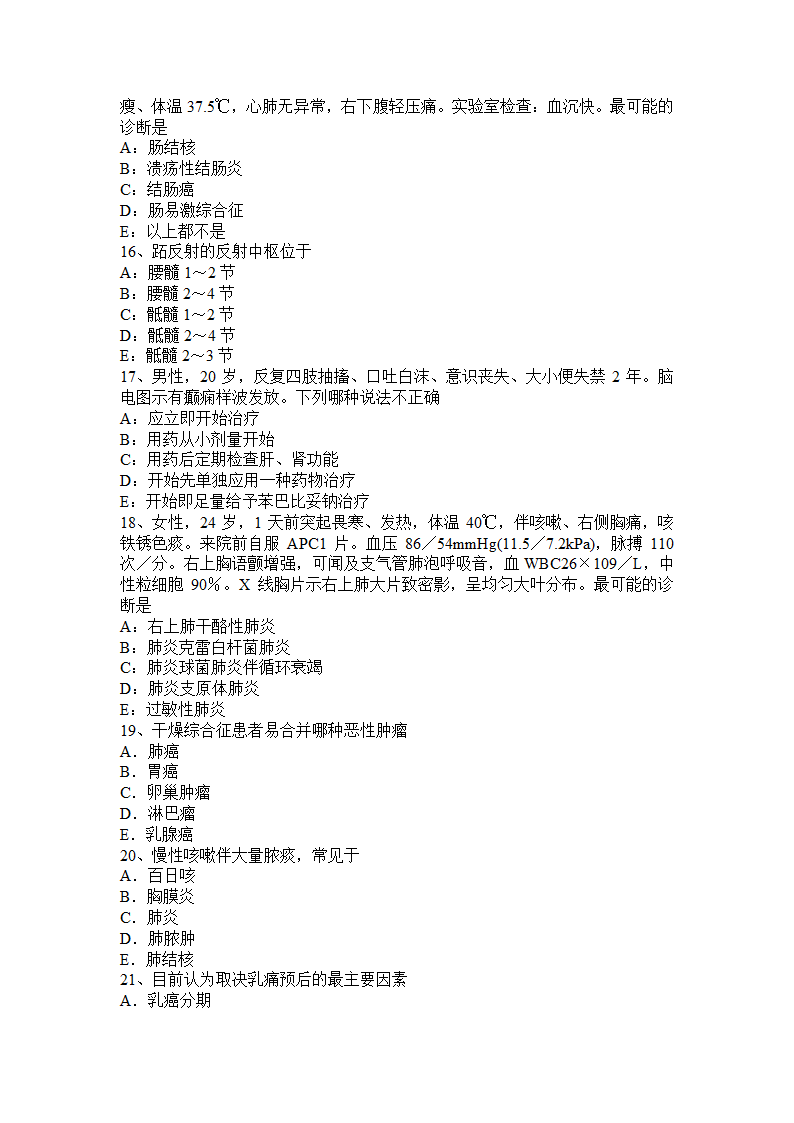 瘦、体温 37.5℃，心肺无异常，右下腹轻压痛。实验室检查：血沉快。最可能的诊断是
A：肠结核
B：溃疡性结肠炎
C：结肠癌
D：肠易激综合征
E：以上都不是
16、跖反射的反射中枢位于
A：腰髓 1～2 节
B：腰髓 2～4 节
C：骶髓 1～2 节
D：骶髓 2～4 节
E：骶髓 2～3 节
17、男性，20 岁，反复四肢抽搐、口吐白沫、意识丧失、大小便失禁 2 年。脑电图示有癫痫样波发放。下列哪种说法不正确
A：应立即开始治疗
B：用药从小剂量开始
C：用药后定期检查肝、肾功能
D：开始先单独应用一种药物治疗
E：开始即足量给予苯巴比妥钠治疗
18、女性，24 岁，1 天前突起畏寒、发热，体温 40℃，伴咳嗽、右侧胸痛，咳铁锈色痰。来院前自服 APC1 片。血压 86／54mmHg(11.5／7.2kPa)，脉搏 110 次／分。右上胸语颤增强，可闻及支气管肺泡呼吸音，血 WBC26×109／L，中性粒细胞 90%。X 线胸片示右上肺大片致密影，呈均匀大叶分布。最可能的诊断是
A：右上肺干酪性肺炎
B：肺炎克雷白杆菌肺炎
C：肺炎球菌肺炎伴循环衰竭
D：肺炎支原体肺炎
E：过敏性肺炎
19、干燥综合征患者易合并哪种恶性肿瘤
A．肺癌
B．胃癌
C．卵巢肿瘤
D．淋巴瘤
E．乳腺癌
20、慢性咳嗽伴大量脓痰，常见于
A．百日咳
B．胸膜炎
C．肺炎
D．肺脓肿
E．肺结核
21、目前认为取决乳痛预后的最主要因素
A．乳癌分期